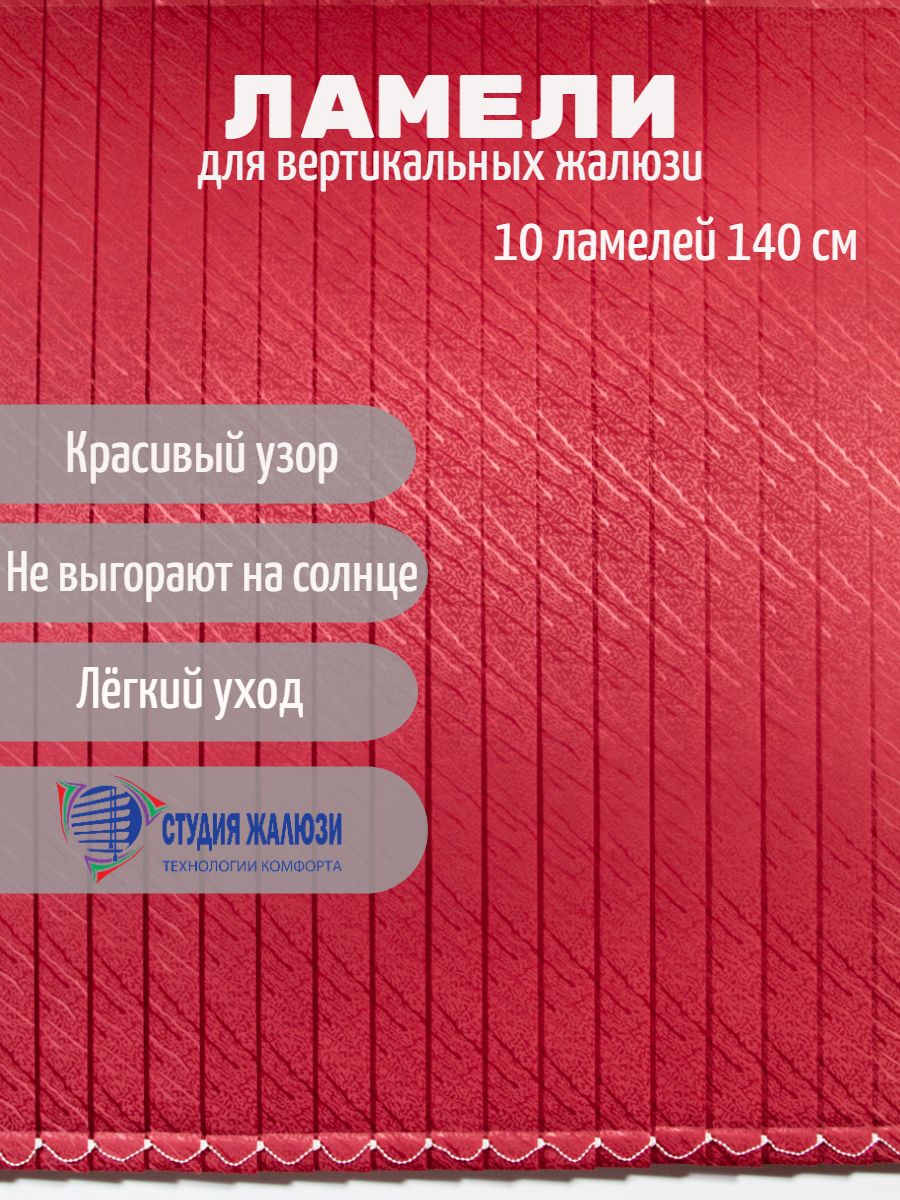 ЛАМЕЛИ
для вертикальных жалюзи

10 ламелей 140 см

Красивый узор

Не выгорают на солнце

Лёгкий уход

СТУДИЯ ЖАЛЮЗИ
ТЕХНОЛОГИИ КОМФОРТА